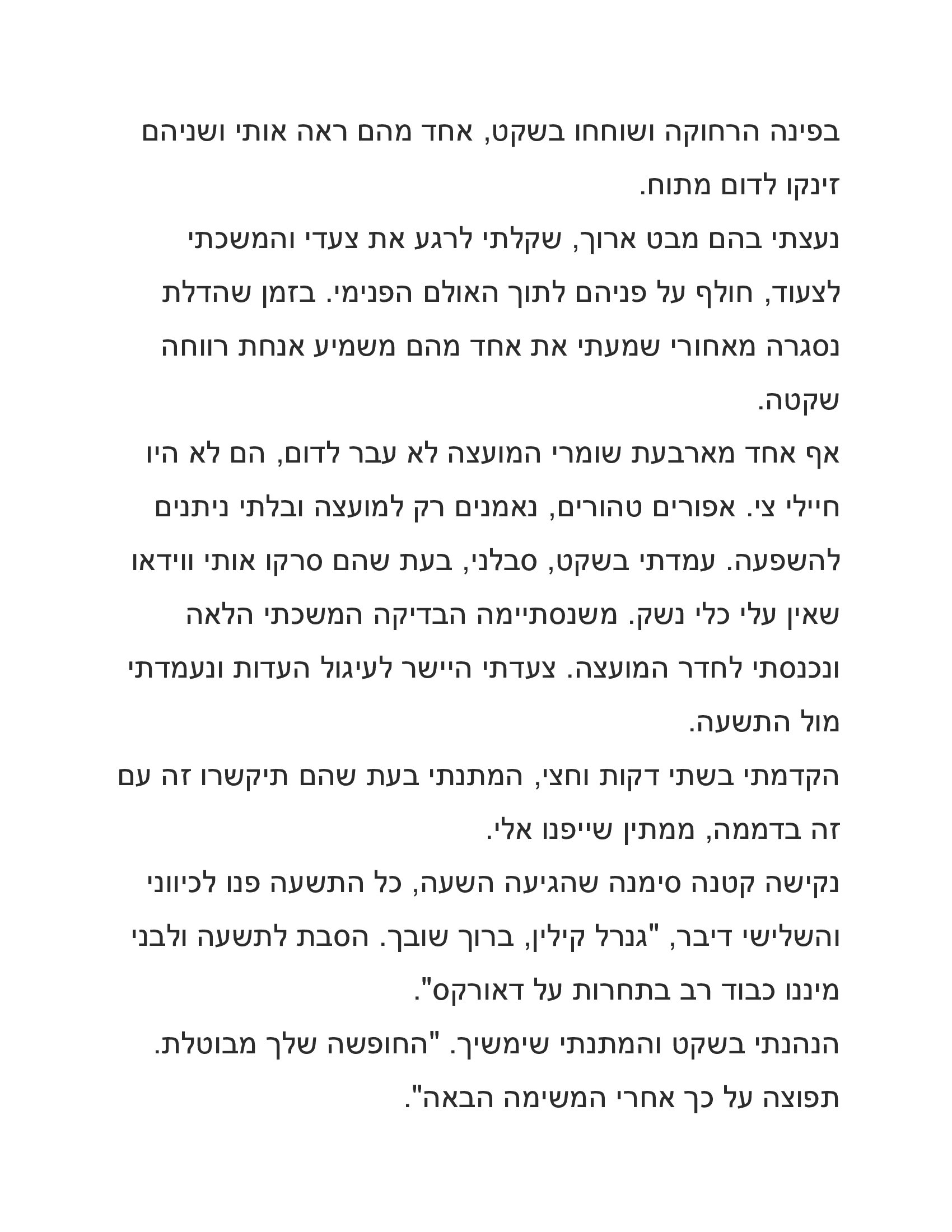 בפינה הרחוקה ושוחחו בשקט, אחד מהם ראה אותי ושניהם זינקו לדום מתוח.
נעצתי בהם מבט ארוך, שקלתי לרגע את צעדי והמשכתי לצעוד, חולף על פניהם לתוך האולם הפנימי. בזמן שהדלת נסגרה מאחורי שמעתי את אחד מהם משמיע אנחת רווחה שקטה.
אף אחד מארבעת שומרי המועצה לא עבר לדום, הם לא היו חיילי צי. אפורים טהורים, נאמנים רק למועצה ובלתי ניתנים להשפעה. עמדתי בשקט, סבלני, בעת שהם סרקו אותי ווידאו שאין עלי כלי נשק. משנסתיימה הבדיקה המשכתי הלאה ונכנסתי לחדר המועצה. צעדתי היישר לעיגול העדות ונעמדתי מול התשעה.
הקדמתי בשתי דקות וחצי, המתנתי בעת שהם תיקשרו זה עם זה בדממה, ממתין שייפנו אלי.
נקישה קטנה סימנה שהגיעה השעה, כל התשעה פנו לכיווני והשלישי דיבר, "גנרל קילין, ברוך שובך. הסבת לתשעה ולבני מיננו כבוד רב בתחרות על דאורקס".
הנהנתי בשקט והמתנתי שימשיך. "החופשה שלך מבוטלת. תפוצה על כך אחרי המשימה הבאה".